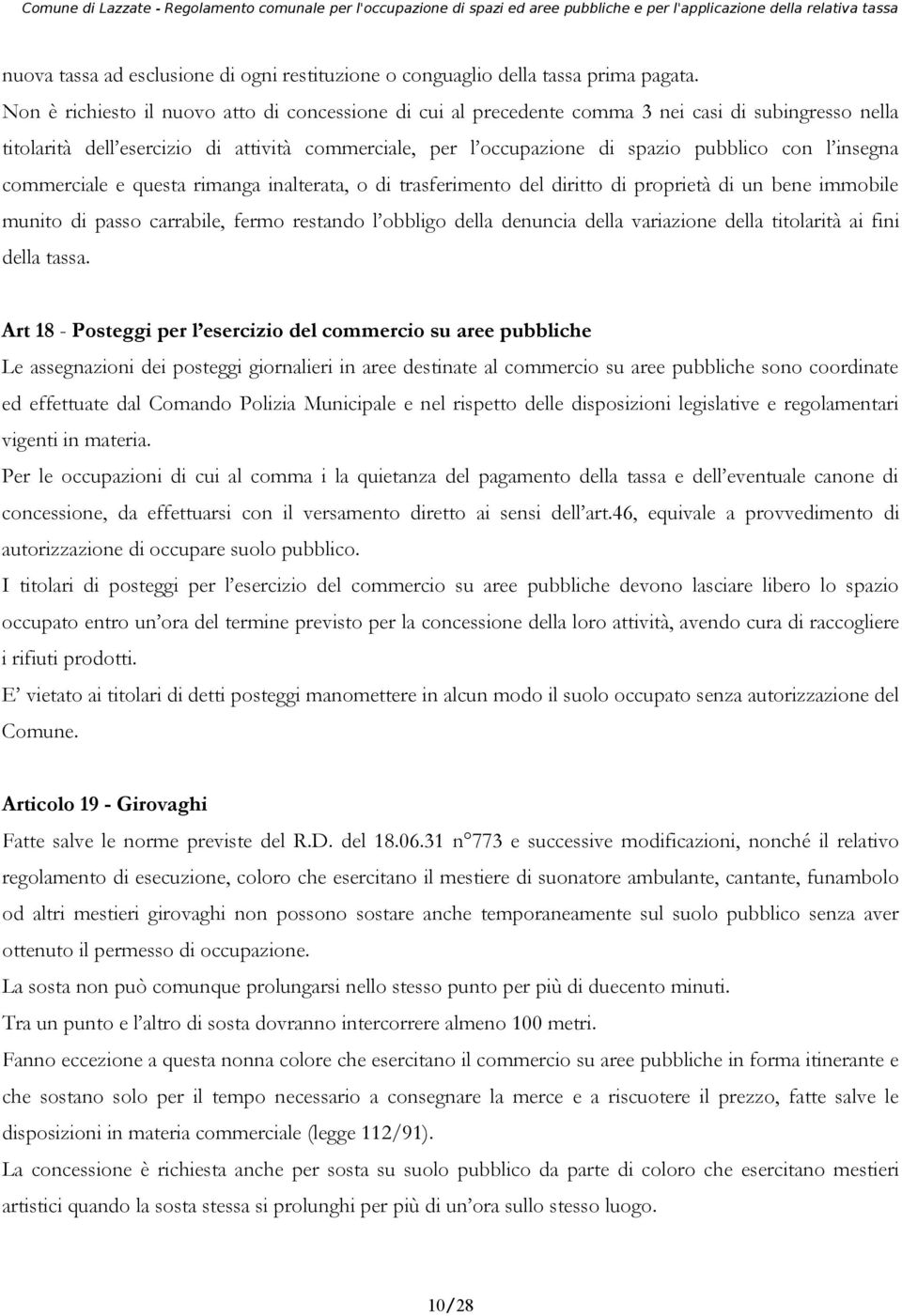 Comune di Lazzate - Regolamento comunale per l'occupazione di spazi ed aree pubbliche e per l'applicazione della relativa tassa

nuova tassa ad esclusione di ogni restituzione o conguaglio della tassa prima pagata.
Non è richiesto il nuovo atto di concessione di cui al precedente comma 3 nei casi di subingresso nella titolarità dell'esercizio di attività commerciale, per l'occupazione di spazio pubblico con l'insegna commerciale e questa rimanga inalterata, o di trasferimento del diritto di proprietà di un bene immobile munito di passo carrabile, fermo restando l'obbligo della denuncia della variazione della titolarità ai fini della tassa.

Art 18 - Posteggi per l'esercizio del commercio su aree pubbliche
Le assegnazioni dei posteggi giornalieri in aree destinate al commercio su aree pubbliche sono coordinate ed effettuate dal Comando Polizia Municipale e nel rispetto delle disposizioni legislative e regolamentari vigenti in materia.
Per le occupazioni di cui al comma i la quietanza del pagamento della tassa e dell'eventuale canone di concessione, da effettuarsi con il versamento diretto ai sensi dell'art.46, equivale a provvedimento di autorizzazione di occupare suolo pubblico.
I titolari di posteggi per l'esercizio del commercio su aree pubbliche devono lasciare libero lo spazio occupato entro un'ora del termine previsto per la concessione della loro attività, avendo cura di raccogliere i rifiuti prodotti.
E' vietato ai titolari di detti posteggi manomettere in alcun modo il suolo occupato senza autorizzazione del Comune.

Articolo 19 - Girovaghi
Fatte salve le norme previste del R.D. del 18.06.31 n°773 e successive modificazioni, nonché il relativo regolamento di esecuzione, coloro che esercitano il mestiere di suonatore ambulante, cantante, funambolo od altri mestieri girovaghi non possono sostare anche temporaneamente sul suolo pubblico senza aver ottenuto il permesso di occupazione.
La sosta non può comunque prolungarsi nello stesso punto per più di duecento minuti.
Tra un punto e l'altro di sosta dovranno intercorrere almeno 100 metri.
Fanno eccezione a questa nonna colore che esercitano il commercio su aree pubbliche in forma itinerante e che sostano solo per il tempo necessario a consegnare la merce e a riscuotere il prezzo, fatte salve le disposizioni in materia commerciale (legge 112/91).
La concessione è richiesta anche per sosta su suolo pubblico da parte di coloro che esercitano mestieri artistici quando la sosta stessa si prolunghi per più di un'ora sullo stesso luogo.

10/28